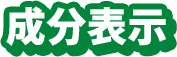 成分表示